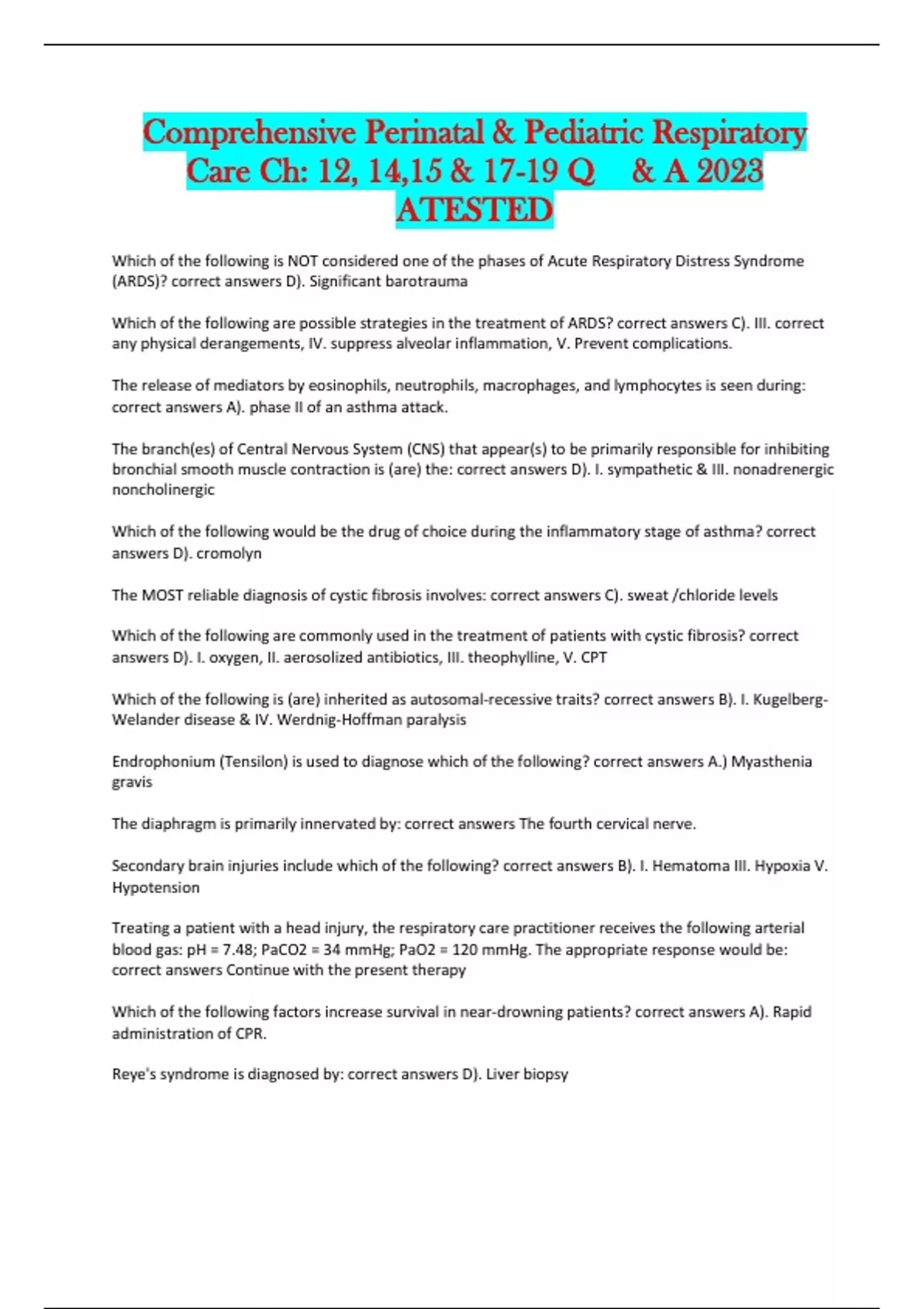 Comprehensive Perinatal & Pediatric Respiratory Care Ch: 12, 14,15 & 17-19 Q & A 2023 ATESTED

Which of the following is NOT considered one of the phases of Acute Respiratory Distress Syndrome (ARDS)? correct answers D). Significant barotrauma

Which of the following are possible strategies in the treatment of ARDS? correct answers C). III. correct any physical derangements, IV. suppress alveolar inflammation, V. Prevent complications.

The release of mediators by eosinophils, neutrophils, macrophages, and lymphocytes is seen during: correct answers A). phase II of an asthma attack.

The branch(es) of Central Nervous System (CNS) that appear(s) to be primarily responsible for inhibiting bronchial smooth muscle contraction is (are) the: correct answers D). I. sympathetic & III. nonadrenergic noncholinergic

Which of the following would be the drug of choice during the inflammatory stage of asthma? correct answers D). cromolyn

The MOST reliable diagnosis of cystic fibrosis involves: correct answers C). sweat /chloride levels

Which of the following are commonly used in the treatment of patients with cystic fibrosis? correct answers D). I. oxygen, II. aerosolized antibiotics, III. theophylline, V. CPT

Which of the following is (are) inherited as autosomal-recessive traits? correct answers B). I. Kugelberg-Welander disease & IV. Werdnig-Hoffman paralysis

Endrophonium (Tensilon) is used to diagnose which of the following? correct answers A.) Myasthenia gravis

The diaphragm is primarily innervated by: correct answers The fourth cervical nerve.

Secondary brain injuries include which of the following? correct answers B). I. Hematoma III. Hypoxia V. Hypotension

Treating a patient with a head injury, the respiratory care practitioner receives the following arterial blood gas: pH = 7.48; PaCO2 = 34 mmHg; PaO2 = 120 mmHg. The appropriate response would be: correct answers Continue with the present therapy

Which of the following factors increase survival in near-drowning patients? correct answers A). Rapid administration of CPR.

Reye's syndrome is diagnosed by: correct answers D). Liver biopsy